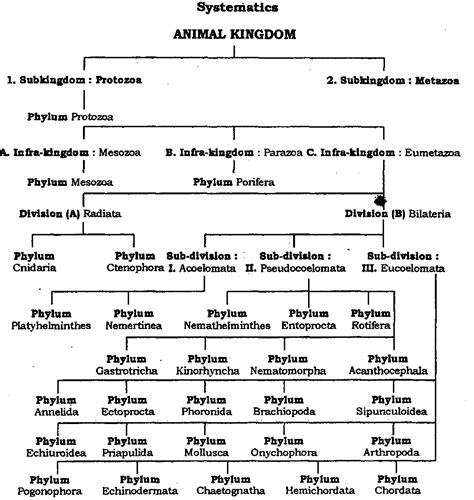 Systematics

ANIMAL KINGDOM

1. Subkingdom : Protozoa

2. Subkingdom : Metazoa

Phylum Protozoa

A. Infra-kingdom : Mesozoa

B. Infra-kingdom : Parazoa

C. Infra-kingdom : Eumetazoa

Phylum Mesozoa

Phylum Porifera

Division (A) Radiata

Division (B) Bilateria

Phylum Cnidaria

Phylum Ctenophora

Sub-division : I. Acoelomata

Sub-division : II. Pseudocoelomata

Sub-division : III. Eucoelomata

Phylum Platyhelminthes

Phylum Nemertinea

Phylum Nemathelminthes

Phylum Entoprocta

Phylum Rotifera

Phylum Gastrotricha

Phylum Kinorhyncha

Phylum Nematomorpha

Phylum Acanthocephala

Phylum Annelida

Phylum Ectoprocta

Phylum Phoronida

Phylum Brachiopoda

Phylum Sipunculoidea

Phylum Echiuroidea

Phylum Priapulida

Phylum Mollusca

Phylum Onychophora

Phylum Arthropoda

Phylum Pogonophora

Phylum Echinodermata

Phylum Chaetognatha

Phylum Hemichordata

Phylum Chordata